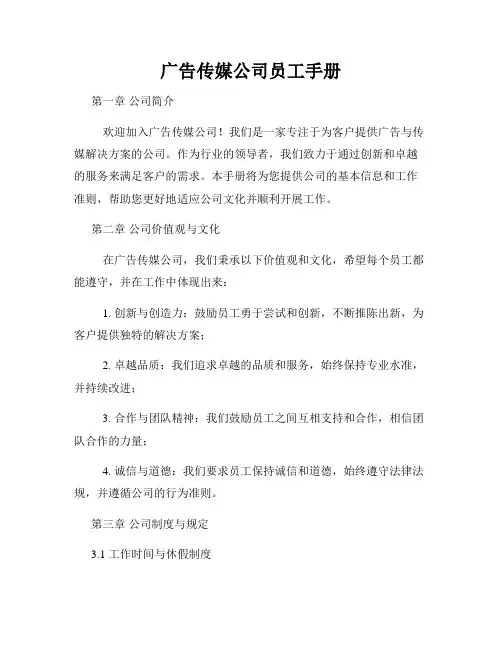 广告传媒公司员工手册

第一章 公司简介

欢迎加入广告传媒公司！我们是一家专注于为客户提供广告与传媒解决方案的公司。作为行业的领导者，我们致力于通过创新和卓越的服务来满足客户的需求。本手册将为您提供公司的基本信息和工作准则，帮助您更好地适应公司文化并顺利开展工作。

第二章 公司价值观与文化

在广告传媒公司，我们秉承以下价值观和文化，希望每个员工都能遵守，并在工作中体现出来：

1. 创新与创造力：鼓励员工勇于尝试和创新，不断推陈出新，为客户提供独特的解决方案；

2. 卓越品质：我们追求卓越的品质和服务，始终保持专业水准，并持续改进；

3. 合作与团队精神：我们鼓励员工之间互相支持和合作，相信团队合作的力量；

4. 诚信与道德：我们要求员工保持诚信和道德，始终遵守法律法规，并遵循公司的行为准则。

第三章 公司制度与规定

3.1 工作时间与休假制度